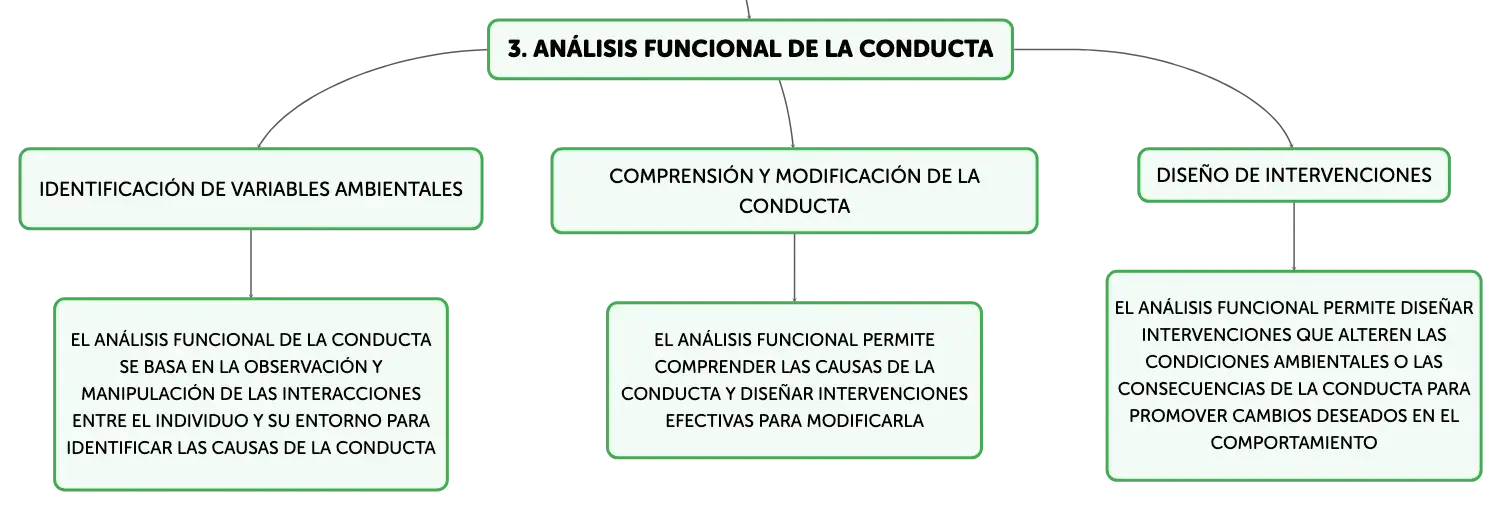 3. ANÁLISIS FUNCIONAL DE LA CONDUCTA

IDENTIFICACIÓN DE VARIABLES AMBIENTALES

EL ANÁLISIS FUNCIONAL DE LA CONDUCTA SE BASA EN LA OBSERVACIÓN Y MANIPULACIÓN DE LAS INTERACCIONES ENTRE EL INDIVIDUO Y SU ENTORNO PARA IDENTIFICAR LAS CAUSAS DE LA CONDUCTA

COMPRENSIÓN Y MODIFICACIÓN DE LA CONDUCTA

EL ANÁLISIS FUNCIONAL PERMITE COMPRENDER LAS CAUSAS DE LA CONDUCTA Y DISEÑAR INTERVENCIONES EFECTIVAS PARA MODIFICARLA

DISEÑO DE INTERVENCIONES

EL ANÁLISIS FUNCIONAL PERMITE DISEÑAR INTERVENCIONES QUE ALTEREN LAS CONDICIONES AMBIENTALES O LAS CONSECUENCIAS DE LA CONDUCTA PARA PROMOVER CAMBIOS DESEADOS EN EL COMPORTAMIENTO